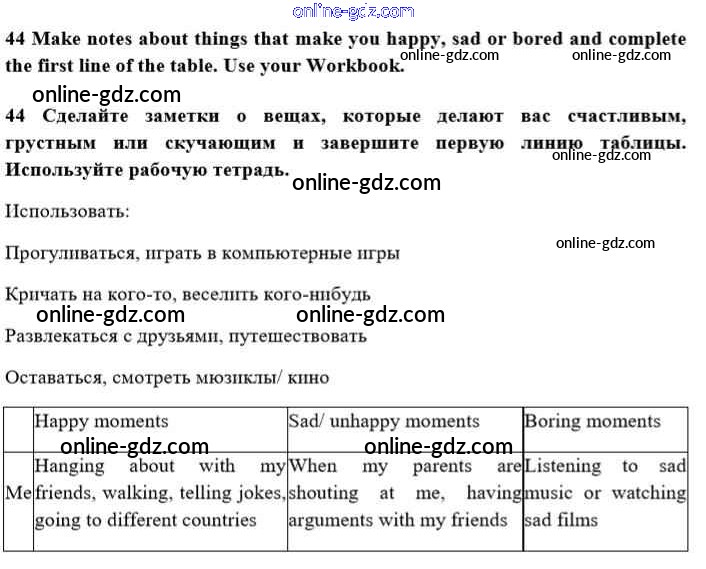 44 Make notes about things that make you happy, sad or bored and complete the first line of the table. Use your Workbook.

44 Сделайте заметки о вещах, которые делают вас счастливым, грустным или скучающим и завершите первую линию таблицы. Используйте рабочую тетрадь.

Использовать:

Прогуливаться, играть в компьютерные игры

Кричать на кого-то, веселить кого-нибудь

Развлекаться с друзьями, путешествовать

Оставаться, смотреть мюзиклы/ кино

|  | Happy moments | Sad/ unhappy moments | Boring moments |
|---|---|---|---|
| Me | Hanging about with my friends, walking, telling jokes, going to different countries | When my parents are shouting at me, having arguments with my friends | Listening to sad music or watching sad films |

online-gdz.com